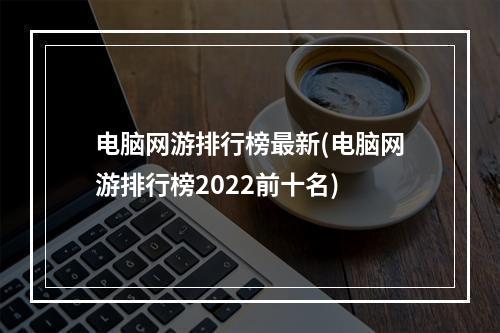 电脑网游排行榜最新(电脑网游排行榜2022前十名)